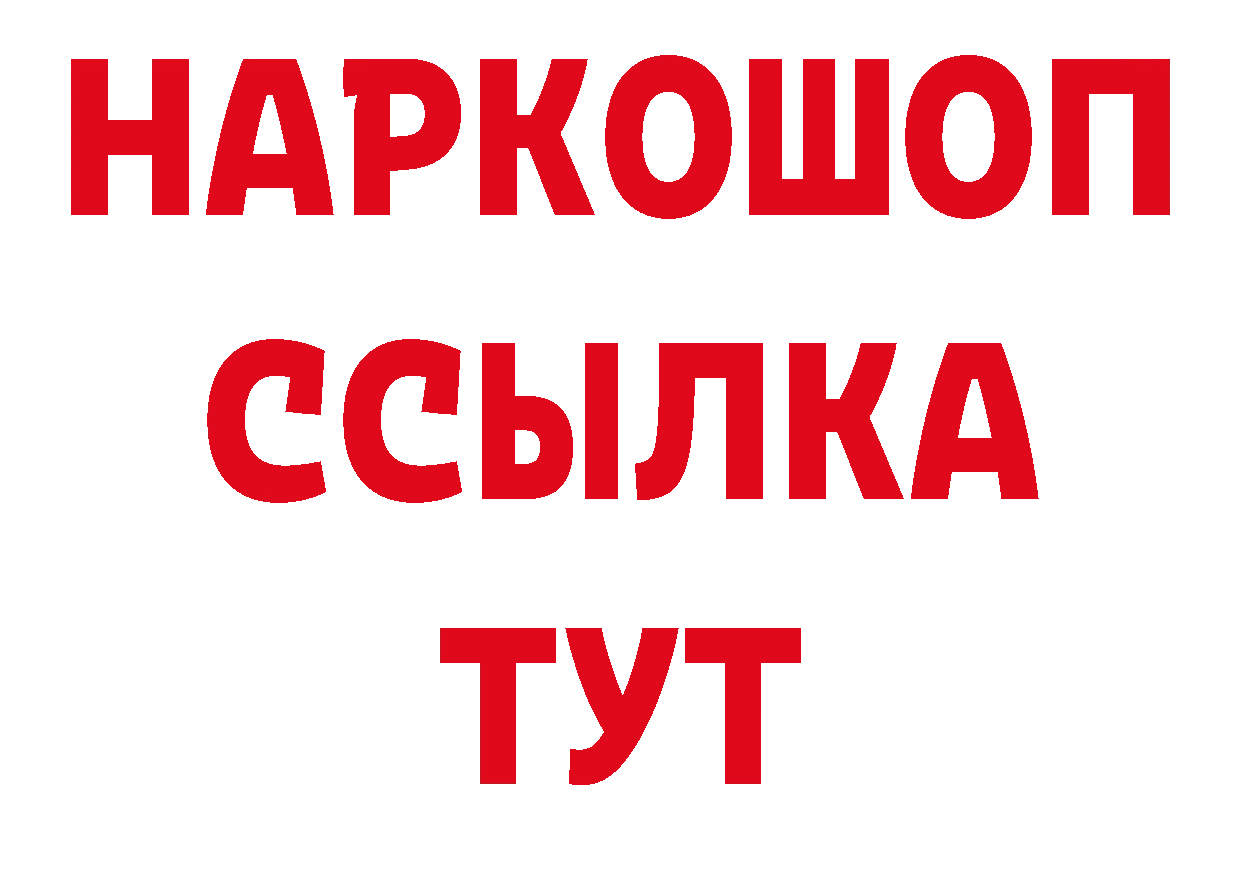 НАРКОШОП
ССЫЛКА
ТУТ